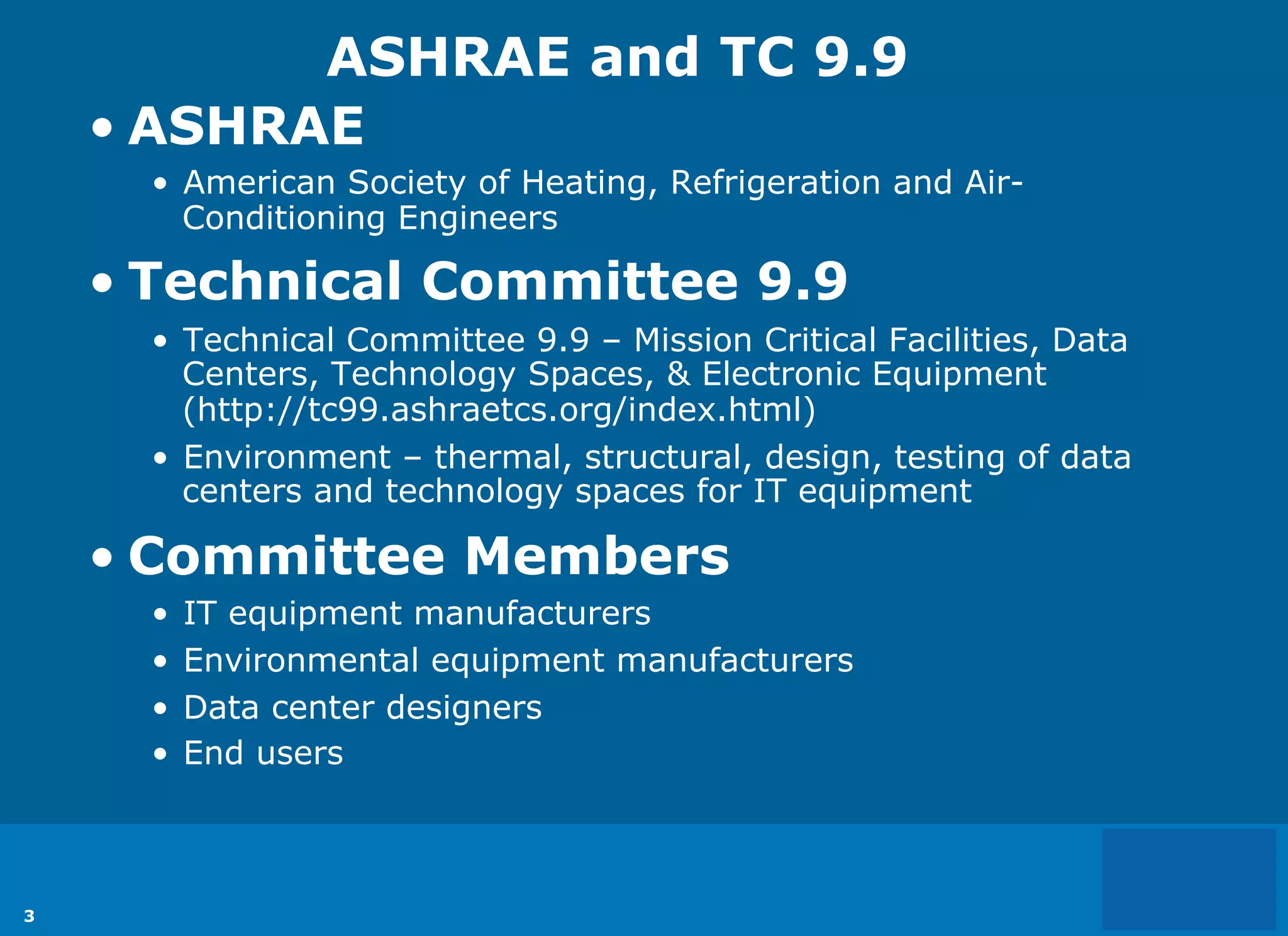 ASHRAE and TC 9.9

• ASHRAE
  • American Society of Heating, Refrigeration and Air-Conditioning Engineers

• Technical Committee 9.9
  • Technical Committee 9.9 – Mission Critical Facilities, Data Centers, Technology Spaces, & Electronic Equipment (http://tc99.ashraetcs.org/index.html)
  • Environment – thermal, structural, design, testing of data centers and technology spaces for IT equipment

• Committee Members
  • IT equipment manufacturers
  • Environmental equipment manufacturers
  • Data center designers
  • End users

3